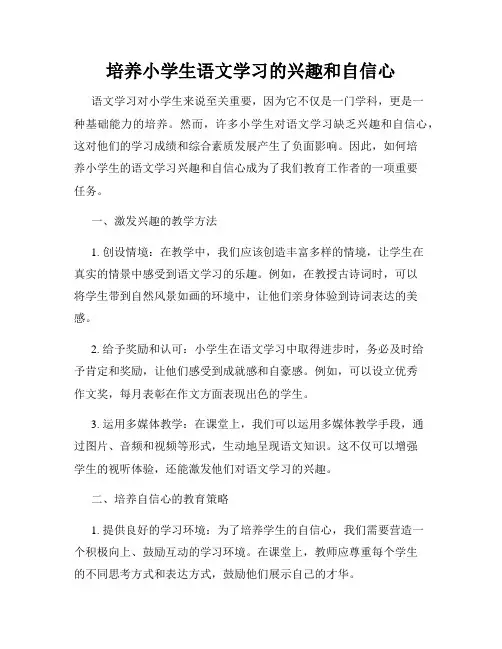 培养小学生语文学习的兴趣和自信心

语文学习对小学生来说至关重要，因为它不仅是一门学科，更是一种基础能力的培养。然而，许多小学生对语文学习缺乏兴趣和自信心，这对他们的学习成绩和综合素质发展产生了负面影响。因此，如何培养小学生的语文学习兴趣和自信心成为了我们教育工作者的一项重要任务。

一、激发兴趣的教学方法

1. 创设情境：在教学中，我们应该创造丰富多样的情境，让学生在真实的情景中感受到语文学习的乐趣。例如，在教授古诗词时，可以将学生带到自然风景如画的环境中，让他们亲身体验到诗词表达的美感。

2. 给予奖励和认可：小学生在语文学习中取得进步时，务必及时给予肯定和奖励，让他们感受到成就感和自豪感。例如，可以设立优秀作文奖，每月表彰在作文方面表现出色的学生。

3. 运用多媒体教学：在课堂上，我们可以运用多媒体教学手段，通过图片、音频和视频等形式，生动地呈现语文知识。这不仅可以增强学生的视听体验，还能激发他们对语文学习的兴趣。

二、培养自信心的教育策略

1. 提供良好的学习环境：为了培养学生的自信心，我们需要营造一个积极向上、鼓励互动的学习环境。在课堂上，教师应尊重每个学生的不同思考方式和表达方式，鼓励他们展示自己的才华。